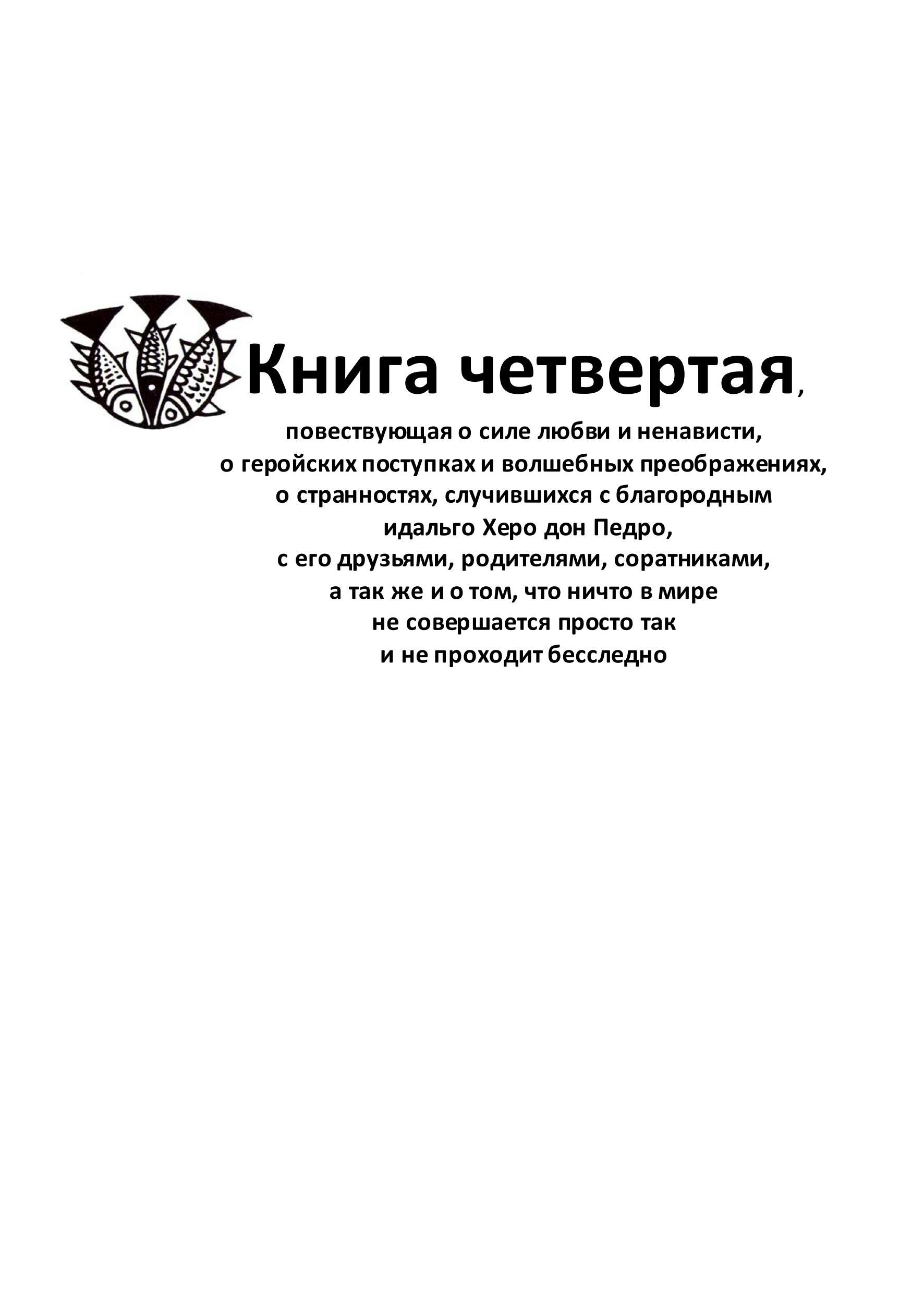 Книга четвертая,

повествующая о силе любви и ненависти, о геройских поступках и волшебных преображениях, о странностях, случившихся с благородным идальго Херо дон Педро, с его друзьями, родителями, соратниками, а так же и о том, что ничто в мире не совершается просто так и не проходит бесследно